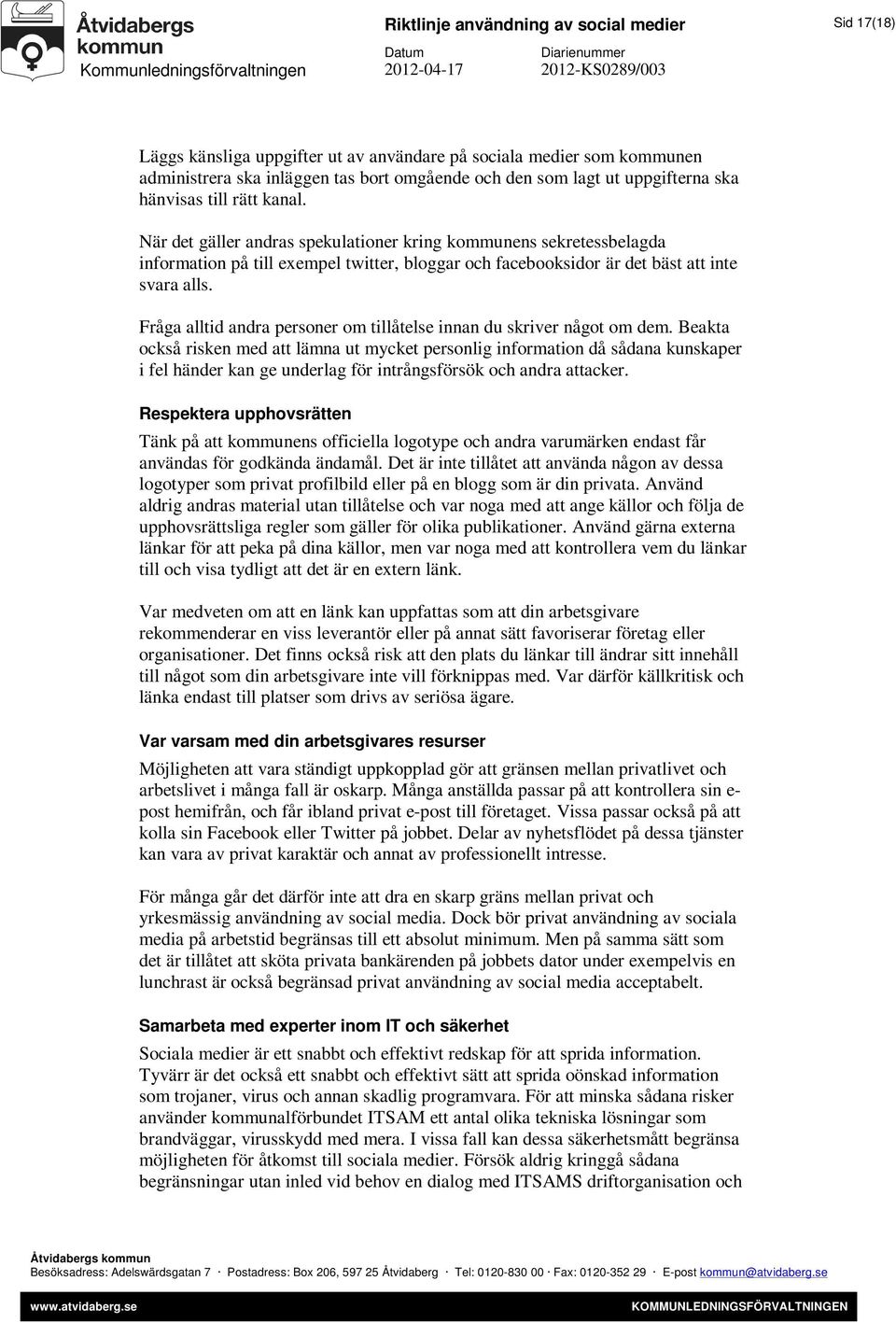 Åtvidabergs kommun
Kommunledningsförvaltningen

Riktlinje användning av social medier

Datum
2012-04-17

Diarienummer
2012-KS0289/003

Sid 17(18)

Läggs känsliga uppgifter ut av användare på sociala medier som kommunen administrera ska inläggen tas bort omgående och den som lagt ut uppgifterna ska hänvisas till rätt kanal.

När det gäller andras spekulationer kring kommunens sekretessbelagda information på till exempel twitter, bloggar och facebooksidor är det bäst att inte svara alls.

Fråga alltid andra personer om tillåtelse innan du skriver något om dem. Beakta också risken med att lämna ut mycket personlig information då sådana kunskaper i fel händer kan ge underlag för intrångsförsök och andra attacker.

Respektera upphovsrätten

Tänk på att kommunens officiella logotype och andra varumärken endast får användas för godkända ändamål. Det är inte tillåtet att använda någon av dessa logotyper som privat profilbild eller på en blogg som är din privata. Använd aldrig andras material utan tillåtelse och var noga med att ange källor och följa de upphovsrättsliga regler som gäller för olika publikationer. Använd gärna externa länkar för att peka på dina källor, men var noga med att kontrollera vem du länkar till och visa tydligt att det är en extern länk.

Var medveten om att en länk kan uppfattas som att din arbetsgivare rekommenderar en viss leverantör eller på annat sätt favoriserar företag eller organisationer. Det finns också risk att den plats du länkar till ändrar sitt innehåll till något som din arbetsgivare inte vill förknippas med. Var därför källkritisk och länka endast till platser som drivs av seriösa ägare.

Var varsam med din arbetsgivares resurser

Möjligheten att vara ständigt uppkopplad gör att gränsen mellan privatlivet och arbetslivet i många fall är oskarp. Många anställda passar på att kontrollera sin e-post hemifrån, och får ibland privat e-post till företaget. Vissa passar också på att kolla sin Facebook eller Twitter på jobbet. Delar av nyhetsflödet på dessa tjänster kan vara av privat karaktär och annat av professionellt intresse.

För många går det därför inte att dra en skarp gräns mellan privat och yrkesmässig användning av social media. Dock bör privat användning av sociala media på arbetstid begränsas till ett absolut minimum. Men på samma sätt som det är tillåtet att sköta privata bankärenden på jobbets dator under exempelvis en lunchrast är också begränsad privat användning av social media acceptabelt.

Samarbeta med experter inom IT och säkerhet

Sociala medier är ett snabbt och effektivt redskap för att sprida information. Tyvärr är det också ett snabbt och effektivt sätt att sprida oönskad information som trojaner, virus och annan skadlig programvara. För att minska sådana risker använder kommunalförbundet ITSAM ett antal olika tekniska lösningar som brandväggar, virusskydd med mera. I vissa fall kan dessa säkerhetsmått begränsa möjligheten för åtkomst till sociala medier. Försök aldrig kringgå sådana begränsningar utan inled vid behov en dialog med ITSAMS driftorganisation och

Åtvidabergs kommun
Besöksadress: Adelswärdsgatan 7 · Postadress: Box 206, 597 25 Åtvidaberg · Tel: 0120-830 00 · Fax: 0120-352 29 · E-post kommun@atvidaberg.se
www.atvidaberg.se KOMMUNLEDNINGSFÖRVALTNINGEN